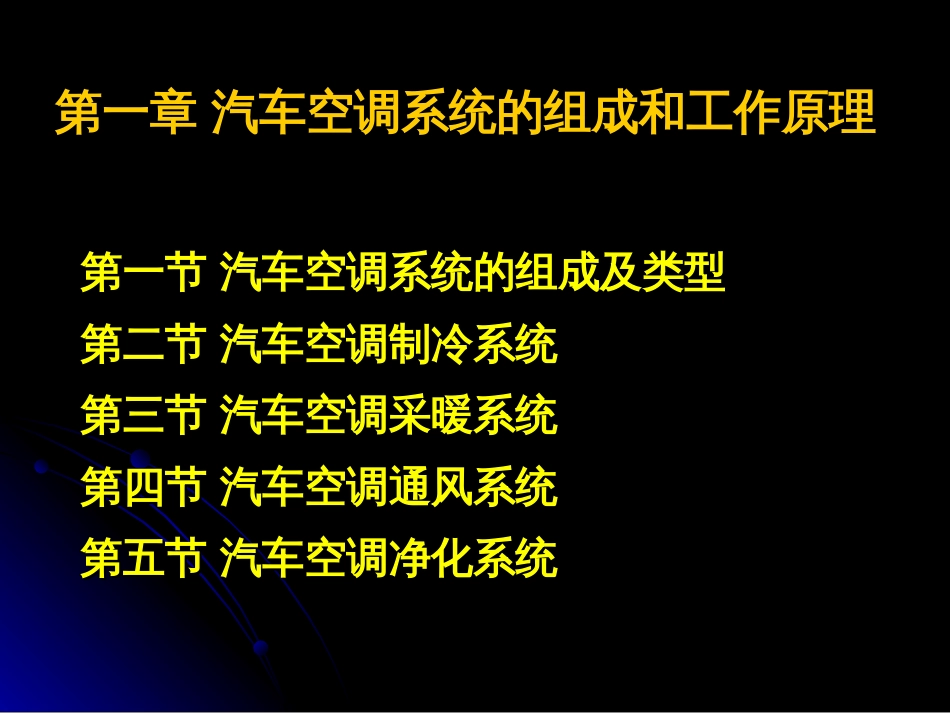 第一章 汽车空调系统的组成和工作原理

第一节 汽车空调系统的组成及类型
第二节 汽车空调制冷系统
第三节 汽车空调采暖系统
第四节 汽车空调通风系统
第五节 汽车空调净化系统